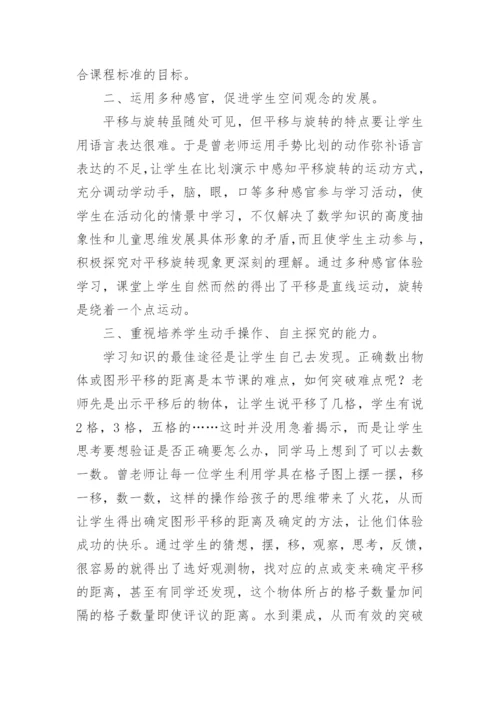 合课程标准的目标。

二、运用多种感官，促进学生空间观念的发展。

平移与旋转虽随处可见，但平移与旋转的特点要让学生用语言表达很难。于是曾老师运用手势比划的动作弥补语言表达的不足，让学生在比划演示中感知平移旋转的运动方式，充分调动学动手，脑，眼，口等多种感官参与学习活动，使学生在活动化的情景中学习，不仅解决了数学知识的高度抽象性和儿童思维发展具体形象的矛盾，而且使学生主动参与，积极探究对平移旋转现象更深刻的理解。通过多种感官体验学习，课堂上学生自然而然的得出了平移是直线运动，旋转是绕着一个点运动。

三、重视培养学生动手操作、自主探究的能力。

学习知识的最佳途径是让学生自己去发现。正确数出物体或图形平移的距离是本节课的难点，如何突破难点呢？老师先是出示平移后的物体，让学生说平移了几格，学生有说2格，3格，五格的……这时并没用急着揭示，而是让学生思考要想验证是否正确要怎么办，同学马上想到了可以去数一数。曾老师让每一位学生利用学具在格子图上摆一摆，移一移，数一数，这样的操作给孩子的思维带来了火花，从而让学生得出确定图形平移的距离及确定的方法，让他们体验成功的快乐。通过学生的猜想，摆，移，观察，思考，反馈，很容易的就得出了选好观测物，找对应的点或变来确定平移的距离，甚至有同学还发现，这个物体所占的格子数量加间隔的格子数量即使评议的距离。水到渠成，从而有效的突破